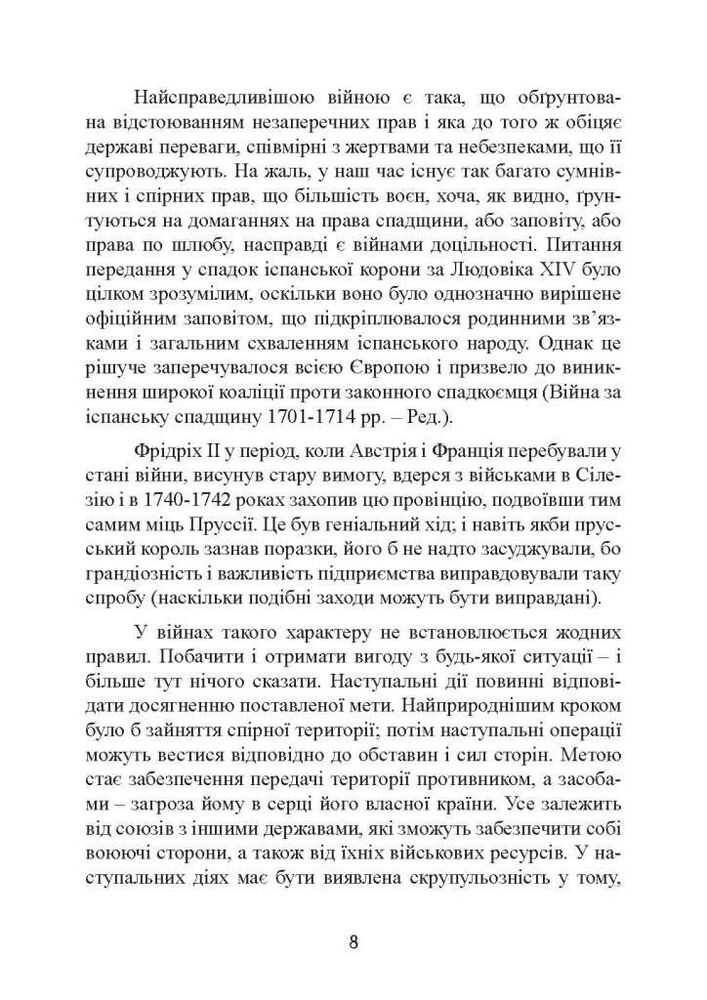 Найсправедливішою війною є така, що обґрунтована відстоюванням незаперечних прав і яка до того ж обіцяє державі переваги, співмірні з жертвами та небезпеками, що її супроводжують. На жаль, у наш час існує так багато сумнівних і спірних прав, що більшість воєн, хоча, як видно, ґрунтуються на домаганнях на права спадщини, або заповіту, або права по шлюбу, насправді є війнами доцільності. Питання передання у спадок іспанської корони за Людовіка XIV було цілком зрозумілим, оскільки воно було однозначно вирішене офіційним заповітом, що підкріплювалося родинними зв'язками і загальним схваленням іспанського народу. Однак це рішуче заперечувалося всією Європою і призвело до виникнення широкої коаліції проти законного спадкоємця (Війна за іспанську спадщину 1701-1714 рр. – Ред.).

Фрідріх II у період, коли Австрія і Франція перебували у стані війни, висунув стару вимогу, вдерся з військами в Сілезію і в 1740-1742 роках захопив цю провінцію, подвоївши тим самим міць Пруссії. Це був геніальний хід; і навіть якби прусський король зазнав поразки, його б не надто засуджували, бо грандіозність і важливість підприємства виправдовували таку спробу (наскільки подібні заходи можуть бути виправдані).

У війнах такого характеру не встановлюється жодних правил. Побачити і отримати вигоду з будь-якої ситуації – і більше тут нічого сказати. Наступальні дії повинні відповідати досягненню поставленої мети. Найприроднішим кроком було б зайняття спірної території; потім наступальні операції можуть вестися відповідно до обставин і сил сторін. Метою стає забезпечення передачі території противником, а засобами – загроза йому в серці його власної країни. Усе залежить від союзів з іншими державами, які зможуть забезпечити собі воюючі сторони, а також від їхніх військових ресурсів. У наступальних діях має бути виявлена скрупульозність у тому,

8